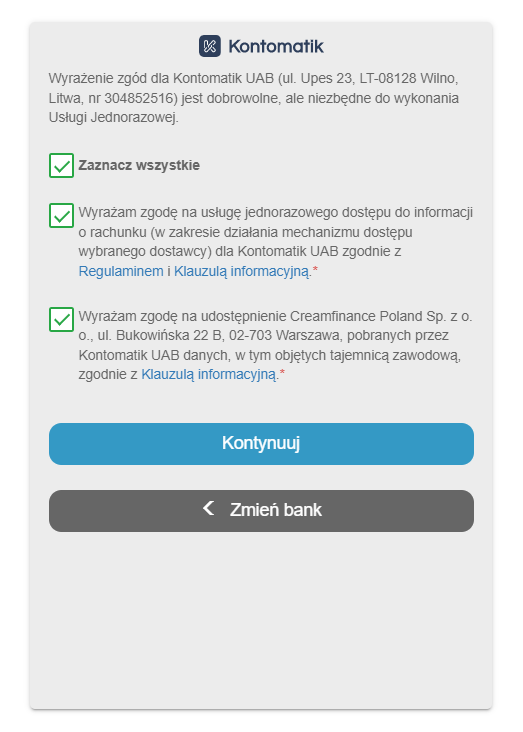 Kontomatik

Wyrażenie zgód dla Kontomatik UAB (ul. Upes 23, LT-08128 Wilno, Litwa, nr 304852516) jest dobrowolne, ale niezbędne do wykonania Usługi Jednorazowej.

Zaznacz wszystkie

Wyrażam zgodę na usługę jednorazowego dostępu do informacji o rachunku (w zakresie działania mechanizmu dostępu wybranego dostawcy) dla Kontomatik UAB zgodnie z Regulaminem i Klauzulą informacyjną.*

Wyrażam zgodę na udostępnienie Creamfinance Poland Sp. z o. o., ul. Bukowińska 22 B, 02-703 Warszawa, pobranych przez Kontomatik UAB danych, w tym objętych tajemnicą zawodową, zgodnie z Klauzulą informacyjną.*

Kontynuuj

Zmień bank